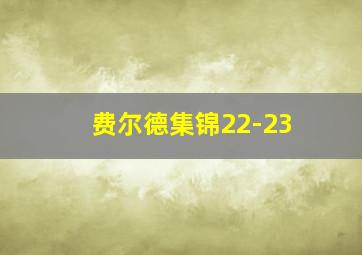 费尔德集锦22-23